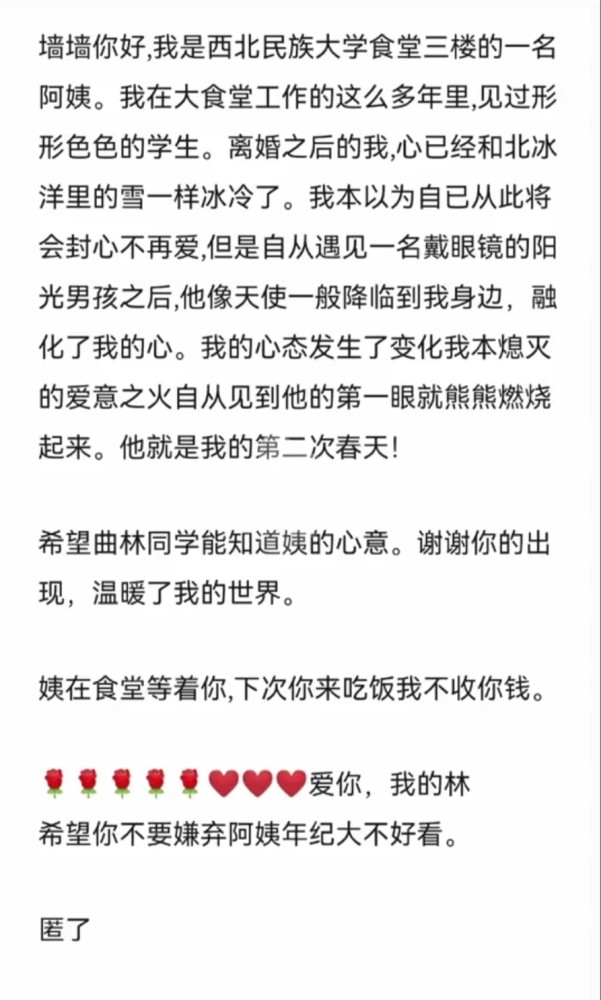 墙墙你好,我是西北民族大学食堂三楼的一名阿姨。我在大食堂工作的这么多年里,见过形形色色的学生。离婚之后的我,心已经和北冰洋里的雪一样冰冷了。我本以为自已从此将会封心不再爱,但是自从遇见一名戴眼镜的阳光男孩之后,他像天使一般降临到我身边，融化了我的心。我的心态发生了变化我本熄灭的爱意之火自从见到他的第一眼就熊熊燃烧起来。他就是我的第二次春天!

希望曲林同学能知道姨的心意。谢谢你的出现，温暖了我的世界。

姨在食堂等着你,下次你来吃饭我不收你钱。

🌹🌹🌹🌹🌹❤️❤️❤️爱你，我的林
希望你不要嫌弃阿姨年纪大不好看。

匿了